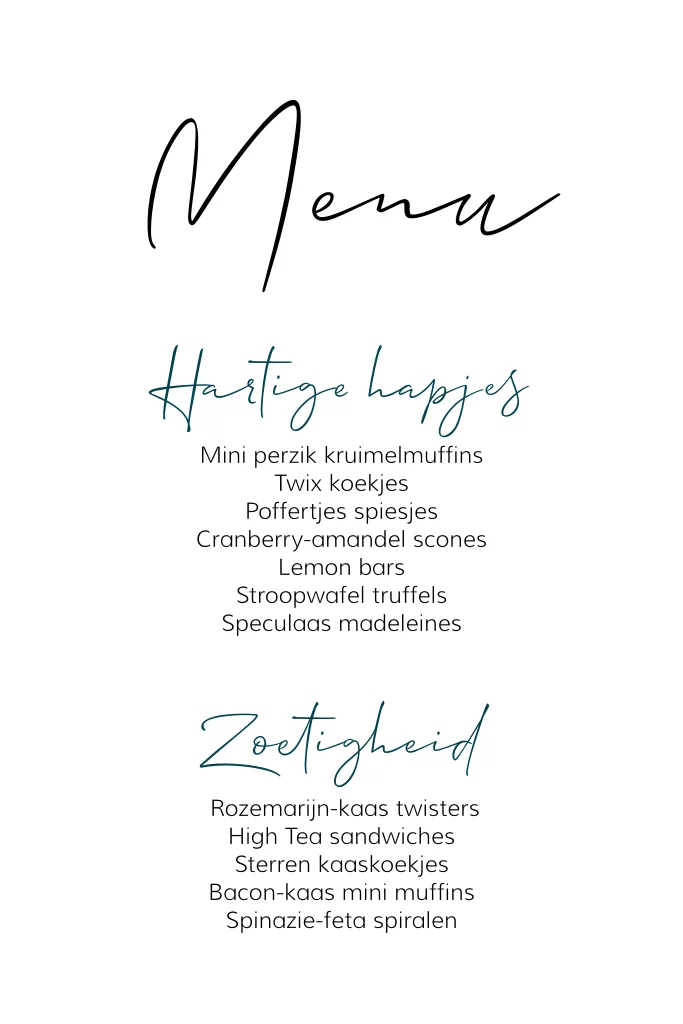 Menu

Hartige hapjes

Mini perzik kruimelmuffins
Twix koekjes
Poffertjes spiesjes
Cranberry-amandel scones
Lemon bars
Stroopwafel truffels
Speculaas madeleines

Zoetigheid

Rozemarijn-kaas twisters
High Tea sandwiches
Sterren kaaskoekjes
Bacon-kaas mini muffins
Spinazie-feta spiralen